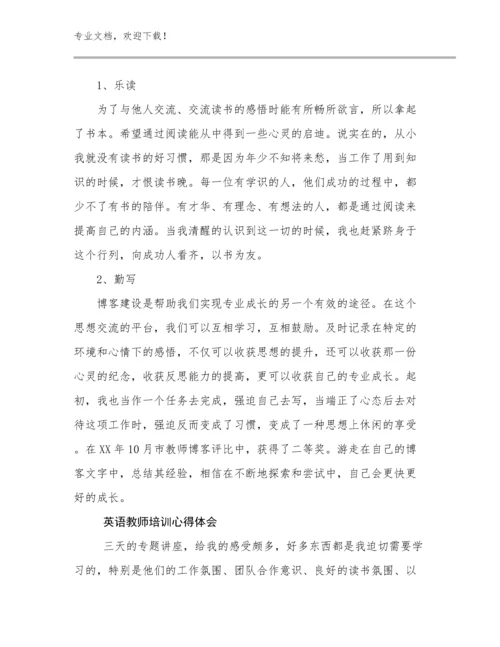 专业文档，欢迎下载！

1、乐读

为了与他人交流、交流读书的感悟时能有所畅所欲言，所以拿起了书本。希望通过阅读能从中得到一些心灵的启迪。说实在的，从小我就没有读书的好习惯，那是因为年少不知将来愁，当工作了用到知识的时候，才恨读书晚。每一位有学识的人，他们成功的过程中，都少不了有书的陪伴。有才华、有理念、有想法的人，都是通过阅读来提高自己的内涵。当我清醒的认识到这一切的时候，我也赶紧跻身于这个行列，向成功人看齐，以书为友。

2、勤写

博客建设是帮助我们实现专业成长的另一个有效的途径。在这个思想交流的平台，我们可以互相学习，互相鼓励。及时记录在特定的环境和心情下的感悟，不仅可以收获思想的提升，还可以收获那一份心灵的纪念，收获反思能力的提高，更可以收获自己的专业成长。起初，我也当作一个任务去完成，强迫自己去写，当端正了心态后去对待这项工作时，强迫反而变成了习惯，变成了一种思想上休闲的享受。在XX年10月市教师博客评比中，获得了二等奖。游走在自己的博客文字中，总结其经验，相信在不断地探索和尝试中，自己会更快更好的成长。

英语教师培训心得体会

三天的专题讲座，给我的感受颇多，好多东西都是我迫切需要学习的，特别是他们的工作氛围、团队合作意识、良好的读书氛围、以